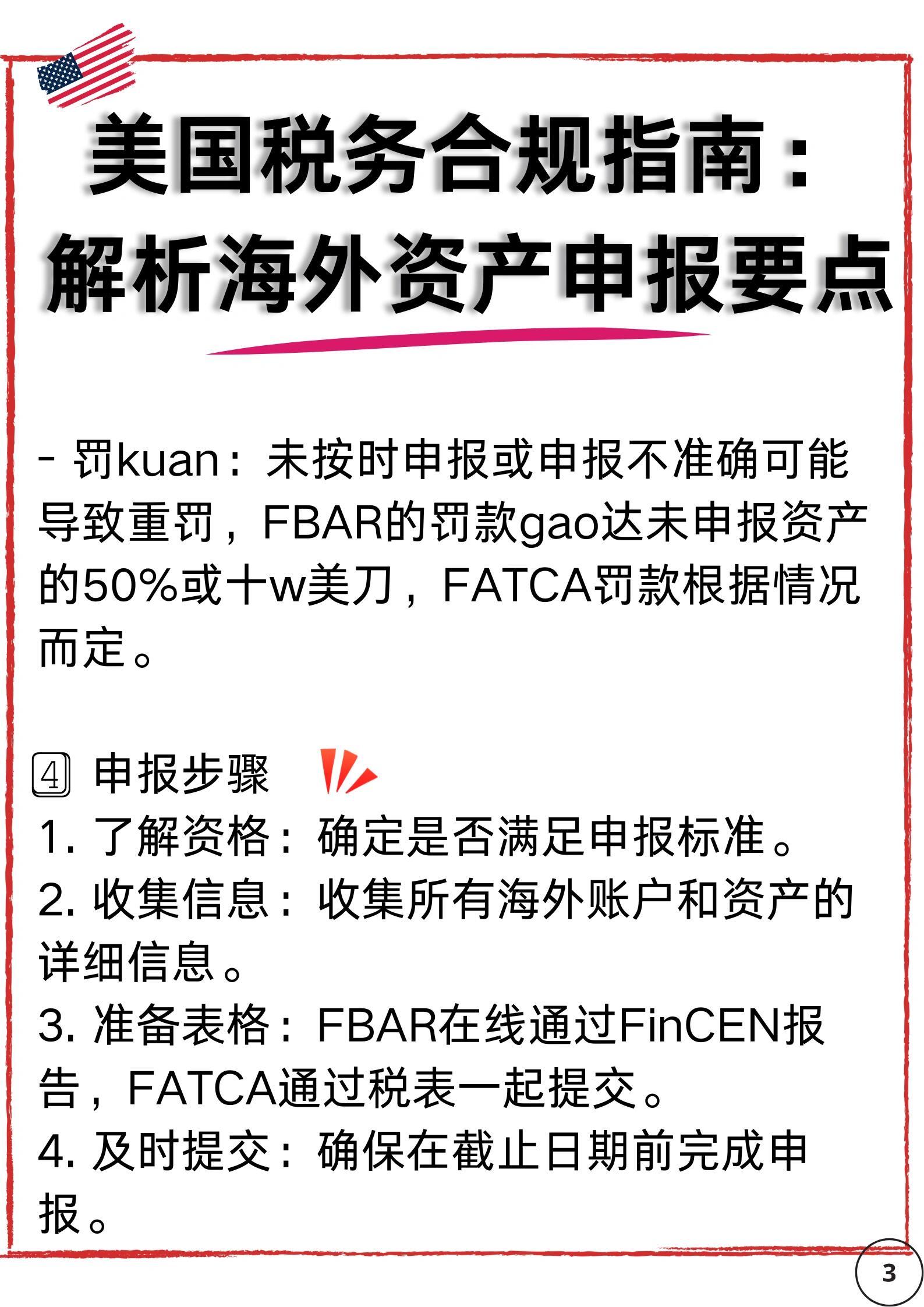 美国税务合规指南：
解析海外资产申报要点

- 罚kuan：未按时申报或申报不准确可能导致重罚，FBAR的罚款gao达未申报资产的50%或十w美刀，FATCA罚款根据情况而定。

4 申报步骤
1. 了解资格：确定是否满足申报标准。
2. 收集信息：收集所有海外账户和资产的详细信息。
3. 准备表格：FBAR在线通过FinCEN报告，FATCA通过税表一起提交。
4. 及时提交：确保在截止日期前完成申报。

3